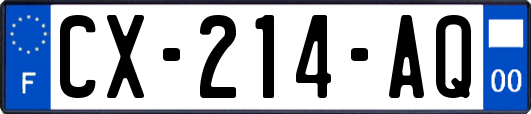 F
CX-214-AQ
00